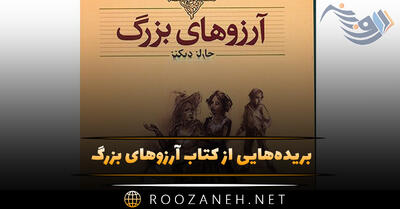 آرزوهای بزرگ
چارلز دیکنز

بریده‌هایی از کتاب آرزوهای بزرگ

ROOZANEH.NET